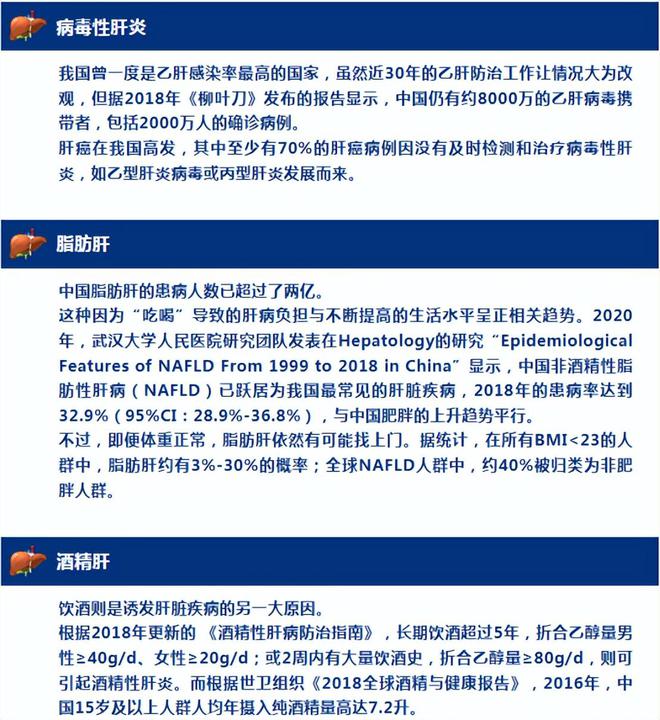 病毒性肝炎

我国曾一度是乙肝感染率最高的国家，虽然近30年的乙肝防治工作让情况大为改观，但据2018年《柳叶刀》发布的报告显示，中国仍有约8000万的乙肝病毒携带者，包括2000万人的确诊病例。
肝癌在我国高发，其中至少有70%的肝癌病例因没有及时检测和治疗病毒性肝炎，如乙型肝炎病毒或丙型肝炎发展而来。

脂肪肝

中国脂肪肝的患病人数已超过了两亿。
这种因为“吃喝”导致的肝病负担与不断提高的生活水平呈正相关趋势。2020年，武汉大学人民医院研究团队发表在Hepatology的研究“Epidemiological Features of NAFLD From 1999 to 2018 in China”显示，中国非酒精性脂肪性肝病（NAFLD）已跃居为我国最常见的肝脏疾病，2018年的患病率达到32.9%（95%CI：28.9%-36.8%），与中国肥胖的上升趋势平行。
不过，即便体重正常，脂肪肝依然有可能找上门。据统计，在所有BMI<23的人群中，脂肪肝约有3%-30%的概率；全球NAFLD人群中，约40%被归类为非肥胖人群。

酒精肝

饮酒则是诱发肝脏疾病的另一大原因。
根据2018年更新的《酒精性肝病防治指南》，长期饮酒超过5年，折合乙醇量男性≥40g/d、女性≥20g/d；或2周内有大量饮酒史，折合乙醇量≥80g/d，则可引起酒精性肝炎。而根据世卫组织《2018全球酒精与健康报告》，2016年，中国15岁及以上人群人均年摄入纯酒精量高达7.2升。